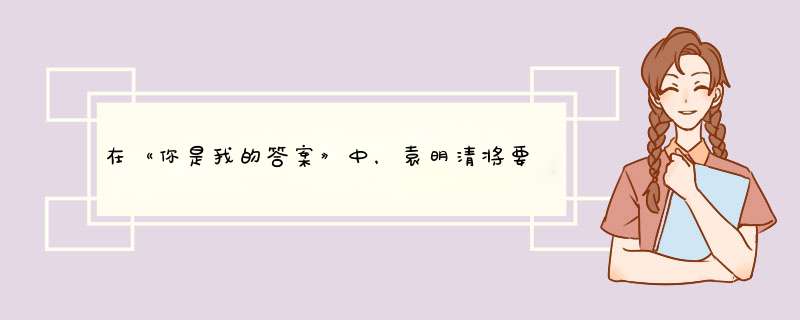 在《你是我的答案》中，袁明清将要